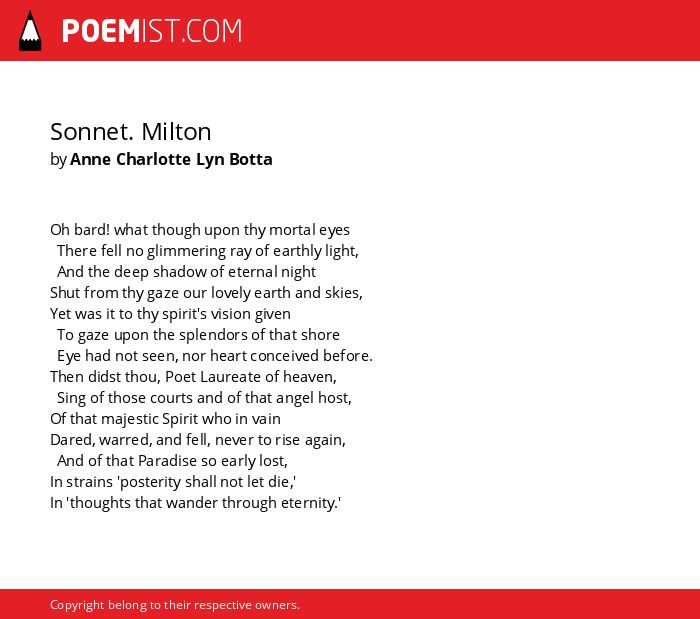 POEMIST.COM

Sonnet. Milton
by Anne Charlotte Lyn Botta

Oh bard! what though upon thy mortal eyes
There fell no glimmering ray of earthly light,
And the deep shadow of eternal night
Shut from thy gaze our lovely earth and skies,
Yet was it to thy spirit's vision given
To gaze upon the splendors of that shore
Eye had not seen, nor heart conceived before.
Then didst thou, Poet Laureate of heaven,
Sing of those courts and of that angel host,
Of that majestic Spirit who in vain
Dared, warred, and fell, never to rise again,
And of that Paradise so early lost,
In strains 'posterity shall not let die,'
In 'thoughts that wander through eternity.'

Copyright belong to their respective owners.